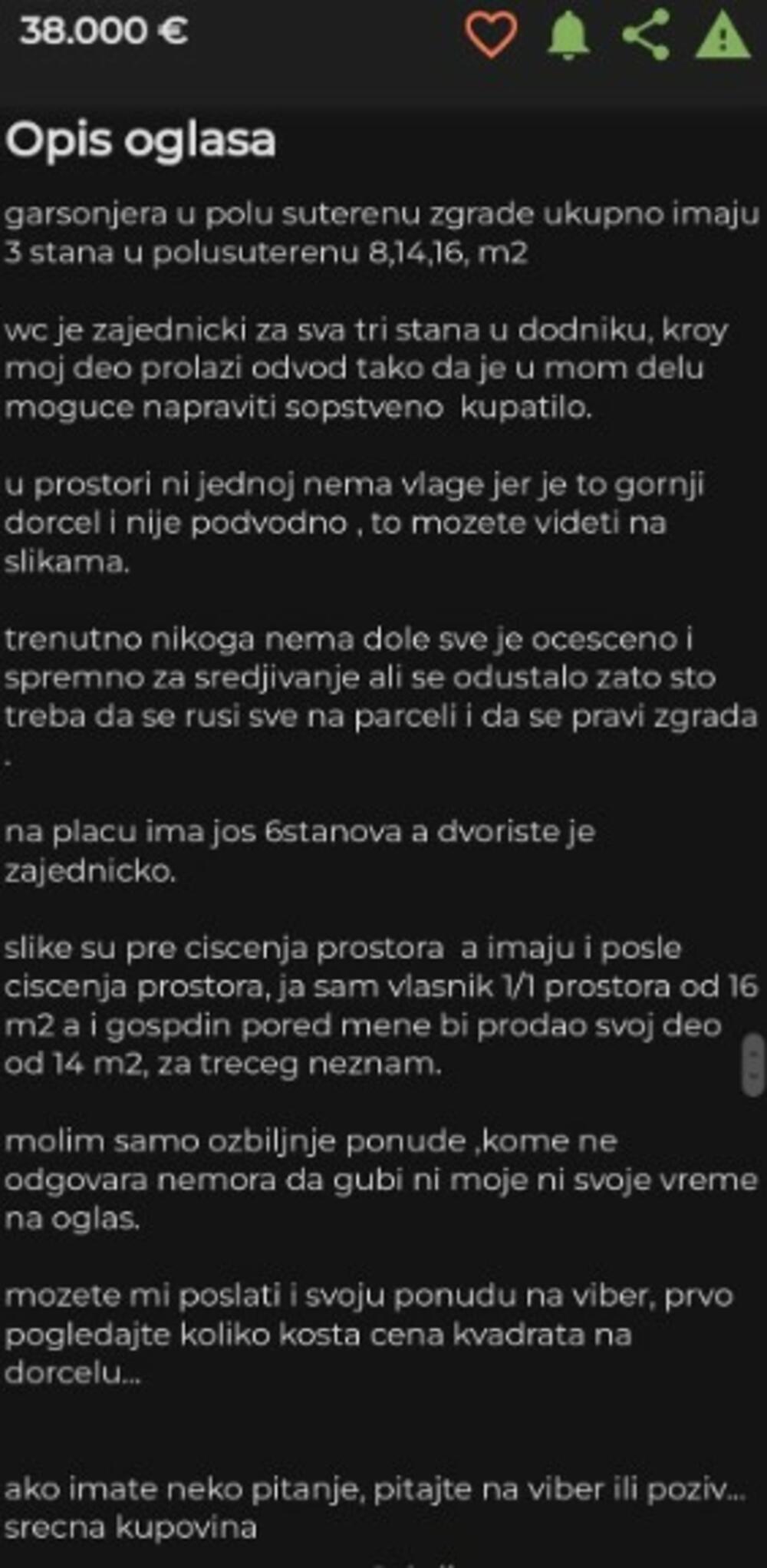 38.000 €

Opis oglasa

garsonjera u polu suterenu zgrade ukupno imaju 3 stana u polusuterenu 8,14,16, m2

wc je zajednicki za sva tri stana u dodniku, kroy moj deo prolazi odvod tako da je u mom delu moguce napraviti sopstveno kupatilo.

u prostori ni jednoj nema vlage jer je to gornji dorcel i nije podvodno , to mozete videti na slikama.

trenutno nikoga nema dole sve je ocesceno i spremno za sredjivanje ali se odustalo zato sto treba da se rusi sve na parceli i da se pravi zgrada .

na placu ima jos 6stanova a dvoriste je zajednicko.

slike su pre ciscenja prostora a imaju i posle ciscenja prostora, ja sam vlasnik 1/1 prostora od 16 m2 a i gospdin pored mene bi prodao svoj deo od 14 m2, za treceg neznam.

molim samo ozbiljnje ponude ,kome ne odgovara nemora da gubi ni moje ni svoje vreme na oglas.

mozete mi poslati i svoju ponudu na viber, prvo pogledajte koliko kosta cena kvadrata na dorcelu...

ako imate neko pitanje, pitajte na viber ili poziv... srecna kupovina